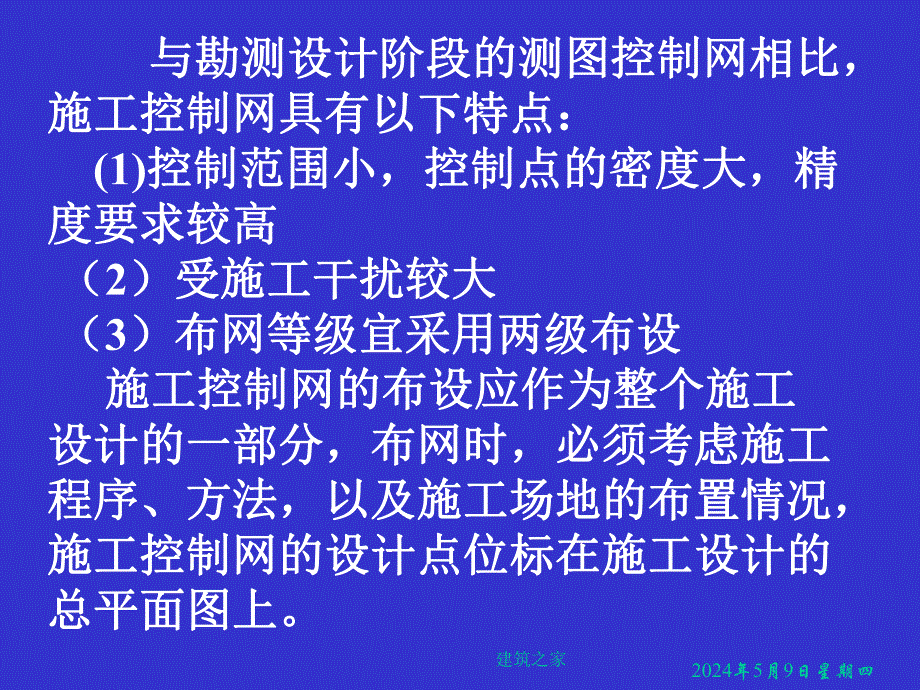 与勘测设计阶段的测图控制网相比，施工控制网具有以下特点：

(1)控制范围小，控制点的密度大，精度要求较高

（2）受施工干扰较大

（3）布网等级宜采用两级布设

施工控制网的布设应作为整个施工设计的一部分，布网时，必须考虑施工程序、方法，以及施工场地的布置情况，施工控制网的设计点位标在施工设计的总平面图上。

建筑之家

2024年5月9日星期四